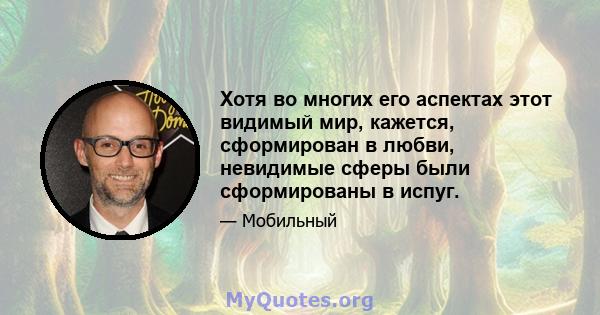 Хотя во многих его аспектах этот видимый мир, кажется, сформирован в любви, невидимые сферы были сформированы в испуг.

— Мобильный

MyQuotes.org